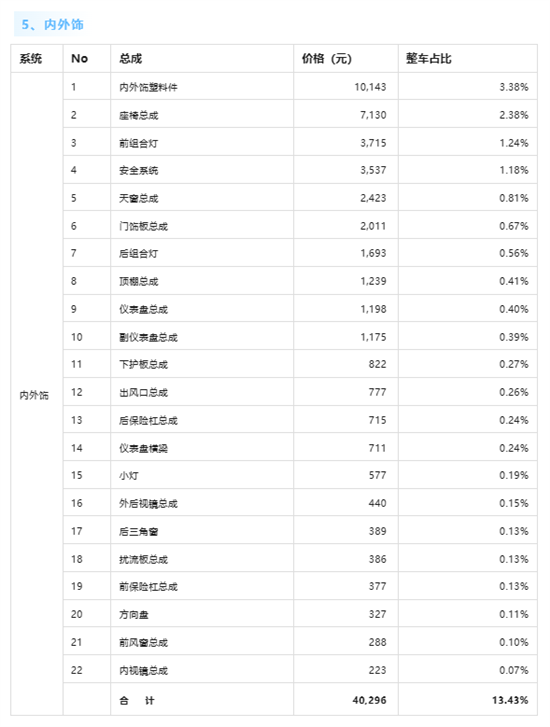 5、内外饰

| 系统 | No | 总成 | 价格（元） | 整车占比 |
|---|---|---|---|---|
| 内外饰 | 1 | 内外饰塑料件 | 10,143 | 3.38% |
| | 2 | 座椅总成 | 7,130 | 2.38% |
| | 3 | 前组合灯 | 3,715 | 1.24% |
| | 4 | 安全系统 | 3,537 | 1.18% |
| | 5 | 天窗总成 | 2,423 | 0.81% |
| | 6 | 门饰板总成 | 2,011 | 0.67% |
| | 7 | 后组合灯 | 1,693 | 0.56% |
| | 8 | 顶棚总成 | 1,239 | 0.41% |
| | 9 | 仪表盘总成 | 1,198 | 0.40% |
| | 10 | 副仪表盘总成 | 1,175 | 0.39% |
| | 11 | 下护板总成 | 822 | 0.27% |
| | 12 | 出风口总成 | 777 | 0.26% |
| | 13 | 后保险杠总成 | 715 | 0.24% |
| | 14 | 仪表盘横梁 | 711 | 0.24% |
| | 15 | 小灯 | 577 | 0.19% |
| | 16 | 外后视镜总成 | 440 | 0.15% |
| | 17 | 后三角窗 | 389 | 0.13% |
| | 18 | 扰流板总成 | 386 | 0.13% |
| | 19 | 前保险杠总成 | 377 | 0.13% |
| | 20 | 方向盘 | 327 | 0.11% |
| | 21 | 前风窗总成 | 288 | 0.10% |
| | 22 | 内视镜总成 | 223 | 0.07% |
| | | 合　计 | 40,296 | 13.43% |